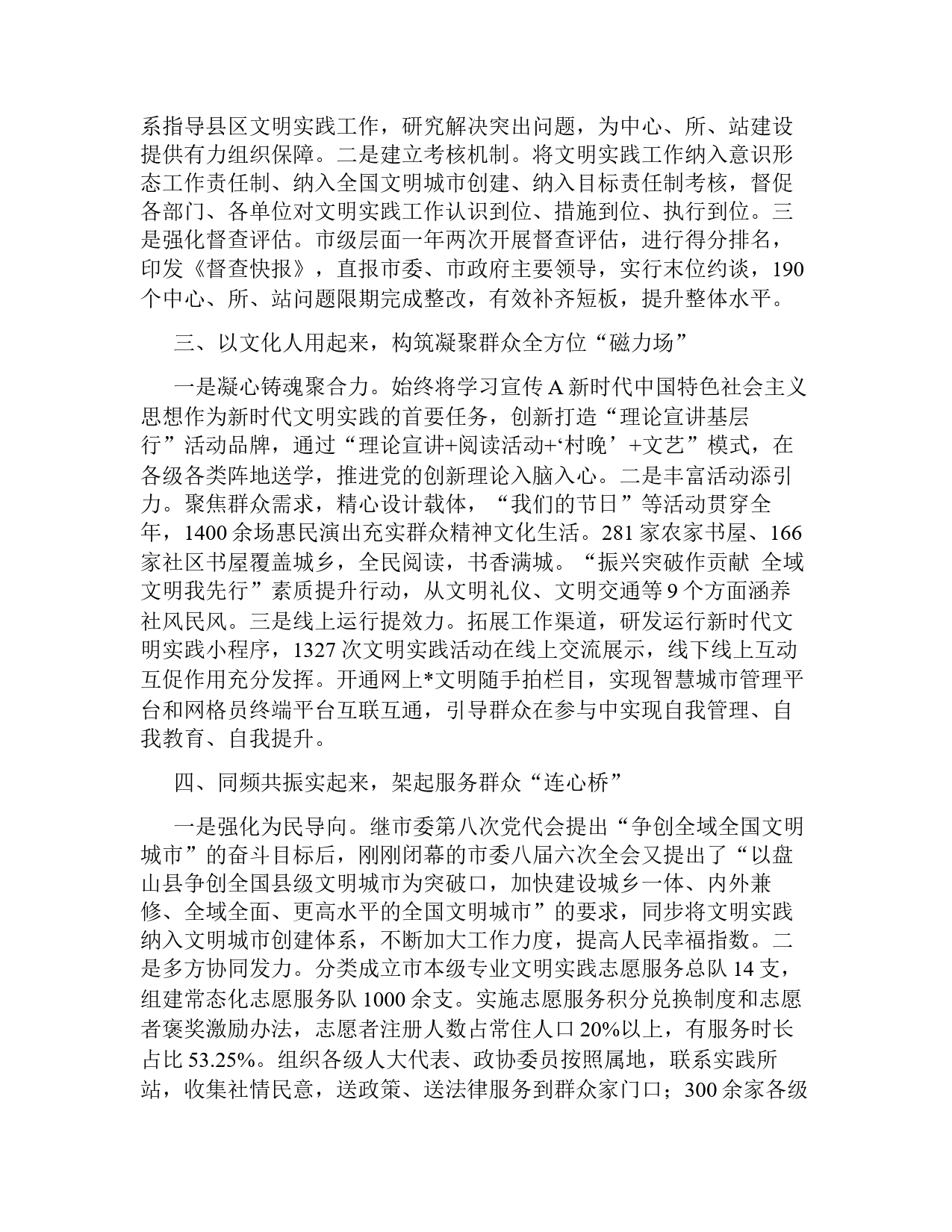 系指导县区文明实践工作，研究解决突出问题，为中心、所、站建设提供有力组织保障。二是建立考核机制。将文明实践工作纳入意识形态工作责任制、纳入全国文明城市创建、纳入目标责任制考核，督促各部门、各单位对文明实践工作认识到位、措施到位、执行到位。三是强化督查评估。市级层面一年两次开展督查评估，进行得分排名，印发《督查快报》，直报市委、市政府主要领导，实行末位约谈，190个中心、所、站问题限期完成整改，有效补齐短板，提升整体水平。

三、以文化人用起来，构筑凝聚群众全方位“磁力场”

一是凝心铸魂聚合力。始终将学习宣传A新时代中国特色社会主义思想作为新时代文明实践的首要任务，创新打造“理论宣讲基层行”活动品牌，通过“理论宣讲+阅读活动+‘村晚’+文艺”模式，在各级各类阵地送学，推进党的创新理论入脑入心。二是丰富活动添引力。聚焦群众需求，精心设计载体，“我们的节日”等活动贯穿全年，1400余场惠民演出充实群众精神文化生活。281家农家书屋、166家社区书屋覆盖城乡，全民阅读，书香满城。“振兴突破作贡献 全域文明我先行”素质提升行动，从文明礼仪、文明交通等9个方面涵养社风民风。三是线上运行提效力。拓展工作渠道，研发运行新时代文明实践小程序，1327次文明实践活动在线上交流展示，线下线上互动互促作用充分发挥。开通网上*文明随手拍栏目，实现智慧城市管理平台和网格员终端平台互联互通，引导群众在参与中实现自我管理、自我教育、自我提升。

四、同频共振实起来，架起服务群众“连心桥”

一是强化为民导向。继市委第八次党代会提出“争创全域全国文明城市”的奋斗目标后，刚刚闭幕的市委八届六次全会又提出了“以盘山县争创全国县级文明城市为突破口，加快建设城乡一体、内外兼修、全域全面、更高水平的全国文明城市”的要求，同步将文明实践纳入文明城市创建体系，不断加大工作力度，提高人民幸福指数。二是多方协同发力。分类成立市本级专业文明实践志愿服务总队14支，组建常态化志愿服务队1000余支。实施志愿服务积分兑换制度和志愿者褒奖激励办法，志愿者注册人数占常住人口20%以上，有服务时长占比53.25%。组织各级人大代表、政协委员按照属地，联系实践所站，收集社情民意，送政策、送法律服务到群众家门口；300余家各级